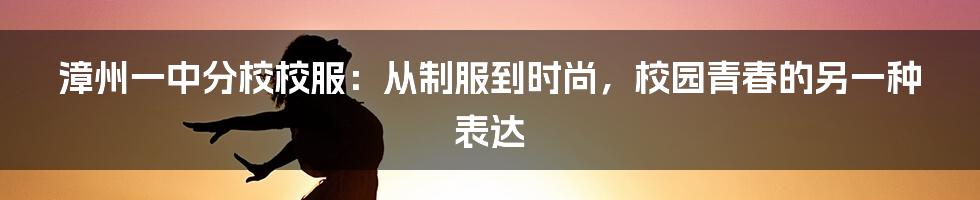 漳州一中分校校服：从制服到时尚，校园青春的另一种表达